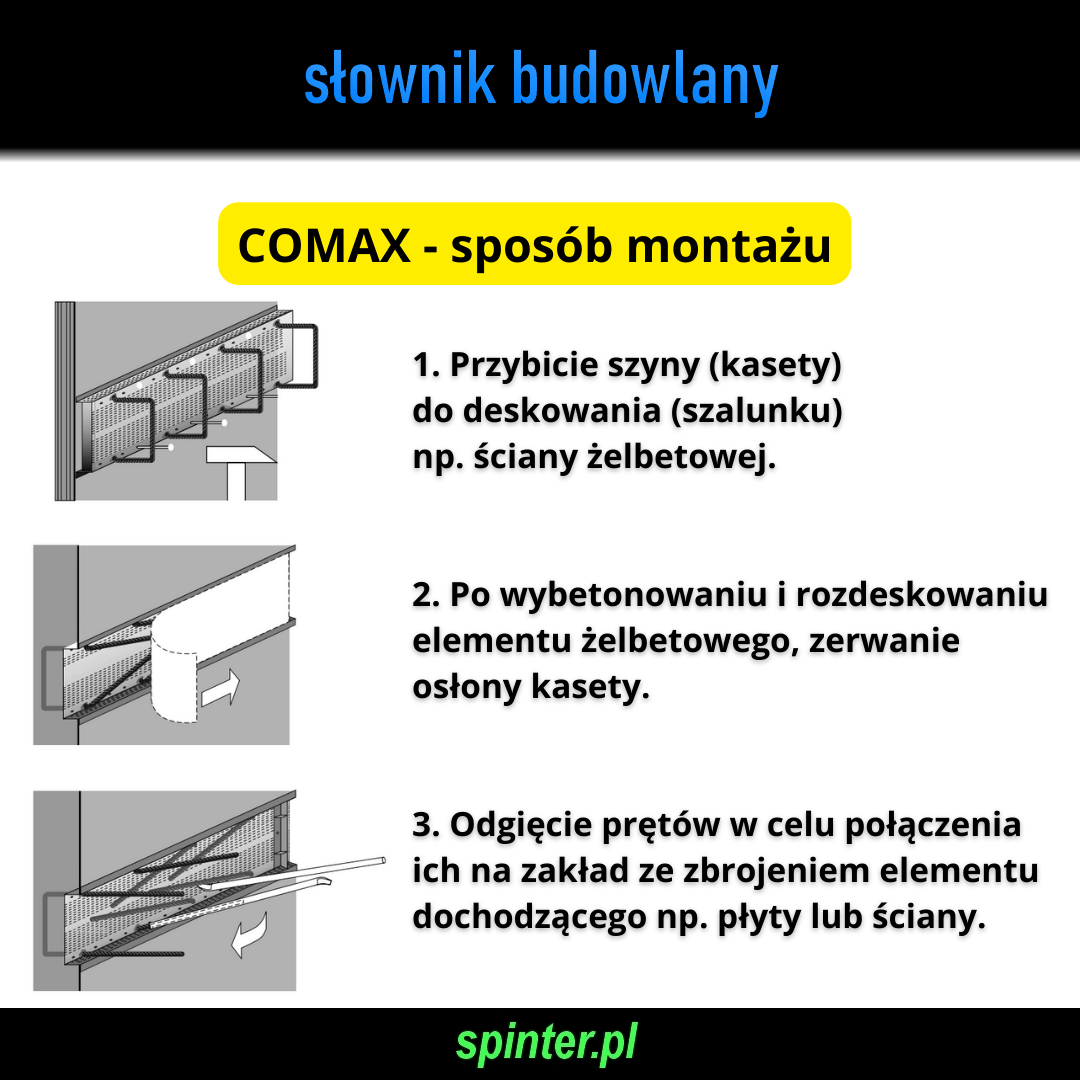 słownik budowlany

COMAX - sposób montażu

1. Przybicie szyny (kasety) do deskowania (szalunku) np. ściany żelbetowej.

2. Po wybetonowaniu i rozdeskowaniu elementu żelbetowego, zerwanie osłony kasety.

3. Odgięcie prętów w celu połączenia ich na zakład ze zbrojeniem elementu dochodzącego np. płyty lub ściany.

spinter.pl